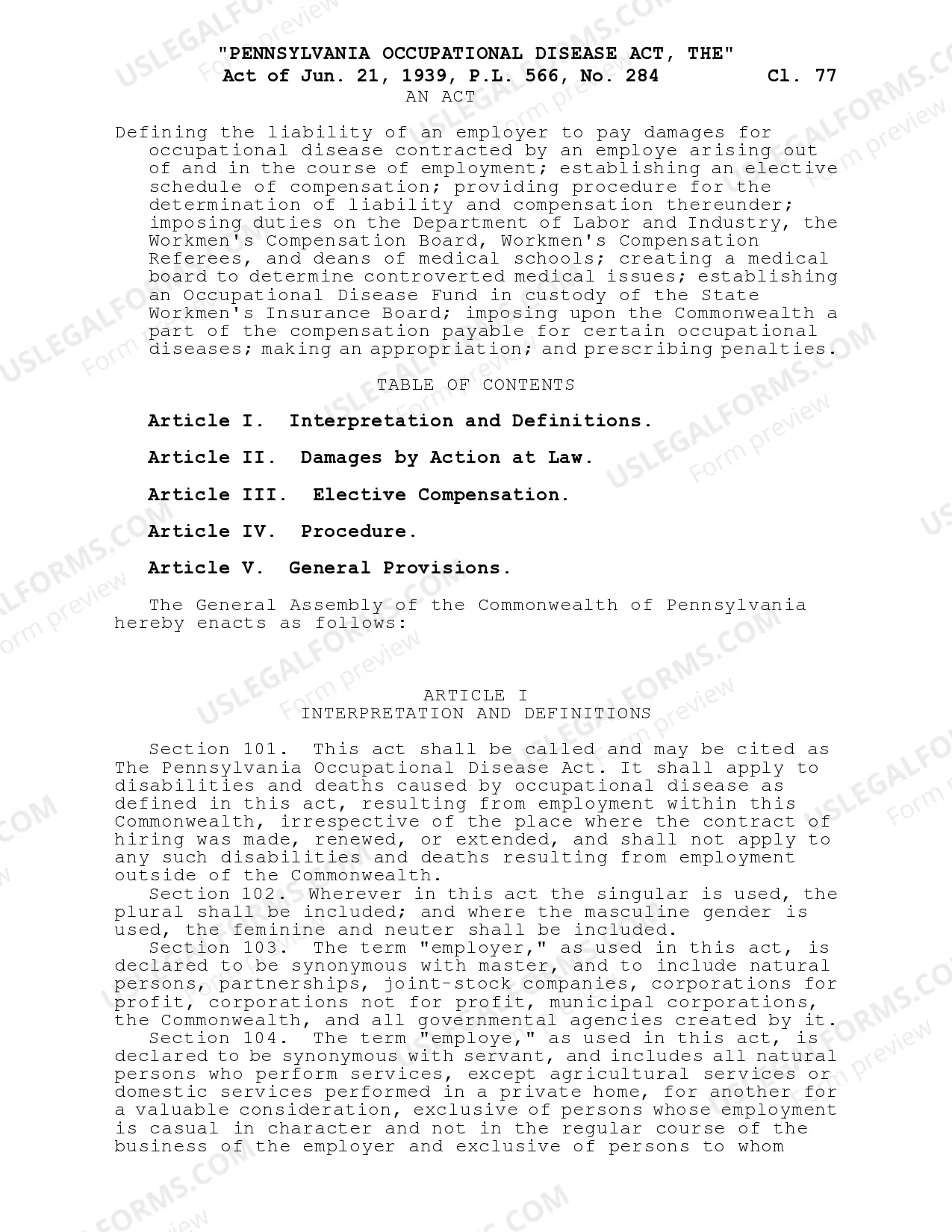 "PENNSYLVANIA OCCUPATIONAL DISEASE ACT, THE"
Act of Jun. 21, 1939, P.L. 566, No. 284 Cl. 77
AN ACT

Defining the liability of an employer to pay damages for occupational disease contracted by an employe arising out of and in the course of employment; establishing an elective schedule of compensation; providing procedure for the determination of liability and compensation thereunder; imposing duties on the Department of Labor and Industry, the Workmen's Compensation Board, Workmen's Compensation Referees, and deans of medical schools; creating a medical board to determine controverted medical issues; establishing an Occupational Disease Fund in custody of the State Workmen's Insurance Board; imposing upon the Commonwealth a part of the compensation payable for certain occupational diseases; making an appropriation; and prescribing penalties.

TABLE OF CONTENTS

Article I. Interpretation and Definitions.

Article II. Damages by Action at Law.

Article III. Elective Compensation.

Article IV. Procedure.

Article V. General Provisions.

The General Assembly of the Commonwealth of Pennsylvania hereby enacts as follows:

ARTICLE I
INTERPRETATION AND DEFINITIONS

Section 101. This act shall be called and may be cited as The Pennsylvania Occupational Disease Act. It shall apply to disabilities and deaths caused by occupational disease as defined in this act, resulting from employment within this Commonwealth, irrespective of the place where the contract of hiring was made, renewed, or extended, and shall not apply to any such disabilities and deaths resulting from employment outside of the Commonwealth.

Section 102. Wherever in this act the singular is used, the plural shall be included; and where the masculine gender is used, the feminine and neuter shall be included.

Section 103. The term "employer," as used in this act, is declared to be synonymous with master, and to include natural persons, partnerships, joint-stock companies, corporations for profit, corporations not for profit, municipal corporations, the Commonwealth, and all governmental agencies created by it.

Section 104. The term "employe," as used in this act, is declared to be synonymous with servant, and includes all natural persons who perform services, except agricultural services or domestic services performed in a private home, for another for a valuable consideration, exclusive of persons whose employment is casual in character and not in the regular course of the business of the employer and exclusive of persons to whom

USLEGALFORMS.COM Form preview